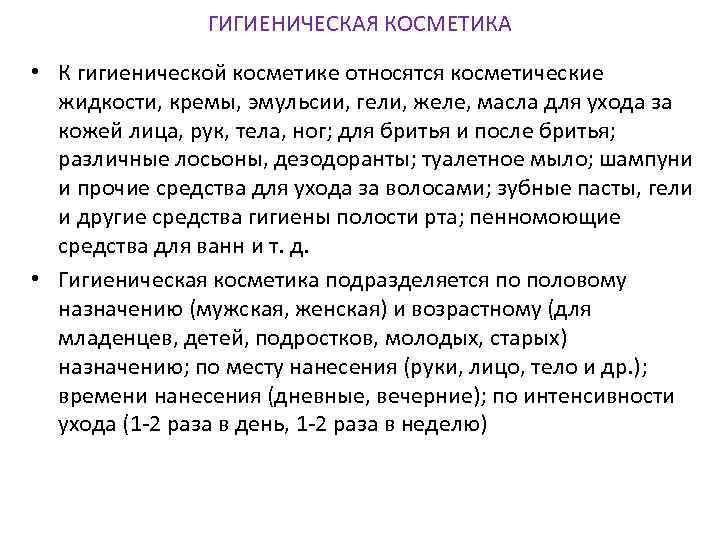 ГИГИЕНИЧЕСКАЯ КОСМЕТИКА

• К гигиенической косметике относятся косметические жидкости, кремы, эмульсии, гели, желе, масла для ухода за кожей лица, рук, тела, ног; для бритья и после бритья; различные лосьоны, дезодоранты; туалетное мыло; шампуни и прочие средства для ухода за волосами; зубные пасты, гели и другие средства гигиены полости рта; пенномоющие средства для ванн и т. д.

• Гигиеническая косметика подразделяется по половому назначению (мужская, женская) и возрастному (для младенцев, детей, подростков, молодых, старых) назначению; по месту нанесения (руки, лицо, тело и др.); времени нанесения (дневные, вечерние); по интенсивности ухода (1-2 раза в день, 1-2 раза в неделю)